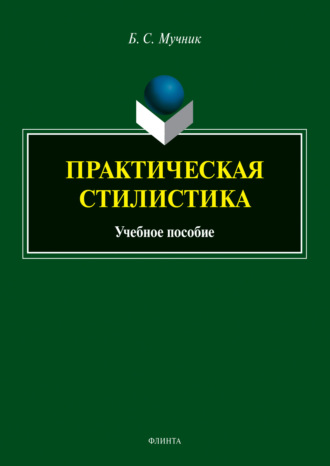 Б. С. Мучник

ПРАКТИЧЕСКАЯ СТИЛИСТИКА

Учебное пособие

ФЛИНТА